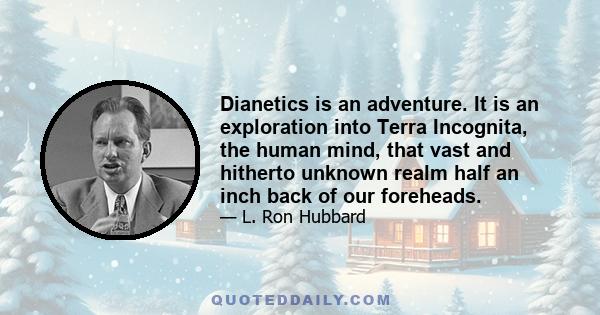 Dianetics is an adventure. It is an exploration into Terra Incognita, the human mind, that vast and hitherto unknown realm half an inch back of our foreheads.

— L. Ron Hubbard

QUOTEDDAILY.COM